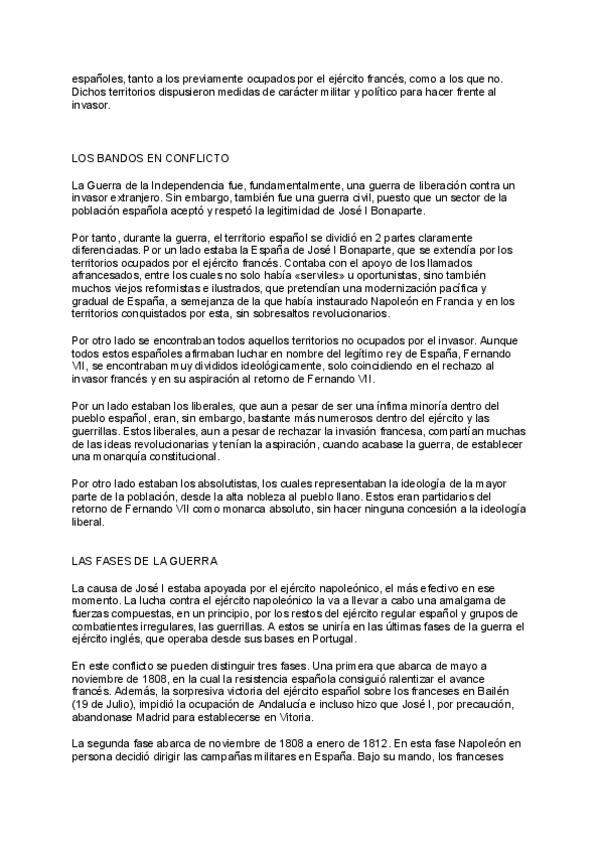 españoles, tanto a los previamente ocupados por el ejército francés, como a los que no. Dichos territorios dispusieron medidas de carácter militar y político para hacer frente al invasor.

LOS BANDOS EN CONFLICTO

La Guerra de la Independencia fue, fundamentalmente, una guerra de liberación contra un invasor extranjero. Sin embargo, también fue una guerra civil, puesto que un sector de la población española aceptó y respetó la legitimidad de José I Bonaparte.

Por tanto, durante la guerra, el territorio español se dividió en 2 partes claramente diferenciadas. Por un lado estaba la España de José I Bonaparte, que se extendía por los territorios ocupados por el ejército francés. Contaba con el apoyo de los llamados afrancesados, entre los cuales no solo había «serviles» u oportunistas, sino también muchos viejos reformistas e ilustrados, que pretendían una modernización pacífica y gradual de España, a semejanza de la que había instaurado Napoleón en Francia y en los territorios conquistados por esta, sin sobresaltos revolucionarios.

Por otro lado se encontraban todos aquellos territorios no ocupados por el invasor. Aunque todos estos españoles afirmaban luchar en nombre del legítimo rey de España, Fernando VII, se encontraban muy divididos ideológicamente, solo coincidiendo en el rechazo al invasor francés y en su aspiración al retorno de Fernando VII.

Por un lado estaban los liberales, que aun a pesar de ser una ínfima minoría dentro del pueblo español, eran, sin embargo, bastante más numerosos dentro del ejército y las guerrillas. Estos liberales, aun a pesar de rechazar la invasión francesa, compartían muchas de las ideas revolucionarias y tenían la aspiración, cuando acabase la guerra, de establecer una monarquía constitucional.

Por otro lado estaban los absolutistas, los cuales representaban la ideología de la mayor parte de la población, desde la alta nobleza al pueblo llano. Estos eran partidarios del retorno de Fernando VII como monarca absoluto, sin hacer ninguna concesión a la ideología liberal.

LAS FASES DE LA GUERRA

La causa de José I estaba apoyada por el ejército napoleónico, el más efectivo en ese momento. La lucha contra el ejército napoleónico la va a llevar a cabo una amalgama de fuerzas compuestas, en un principio, por los restos del ejército regular español y grupos de combatientes irregulares, las guerrillas. A estos se uniría en las últimas fases de la guerra el ejército inglés, que operaba desde sus bases en Portugal.

En este conflicto se pueden distinguir tres fases. Una primera que abarca de mayo a noviembre de 1808, en la cual la resistencia española consiguió ralentizar el avance francés. Además, la sorpresiva victoria del ejército español sobre los franceses en Bailén (19 de Julio), impidió la ocupación de Andalucía e incluso hizo que José I, por precaución, abandonase Madrid para establecerse en Vitoria.

La segunda fase abarca de noviembre de 1808 a enero de 1812. En esta fase Napoleón en persona decidió dirigir las campañas militares en España. Bajo su mando, los franceses